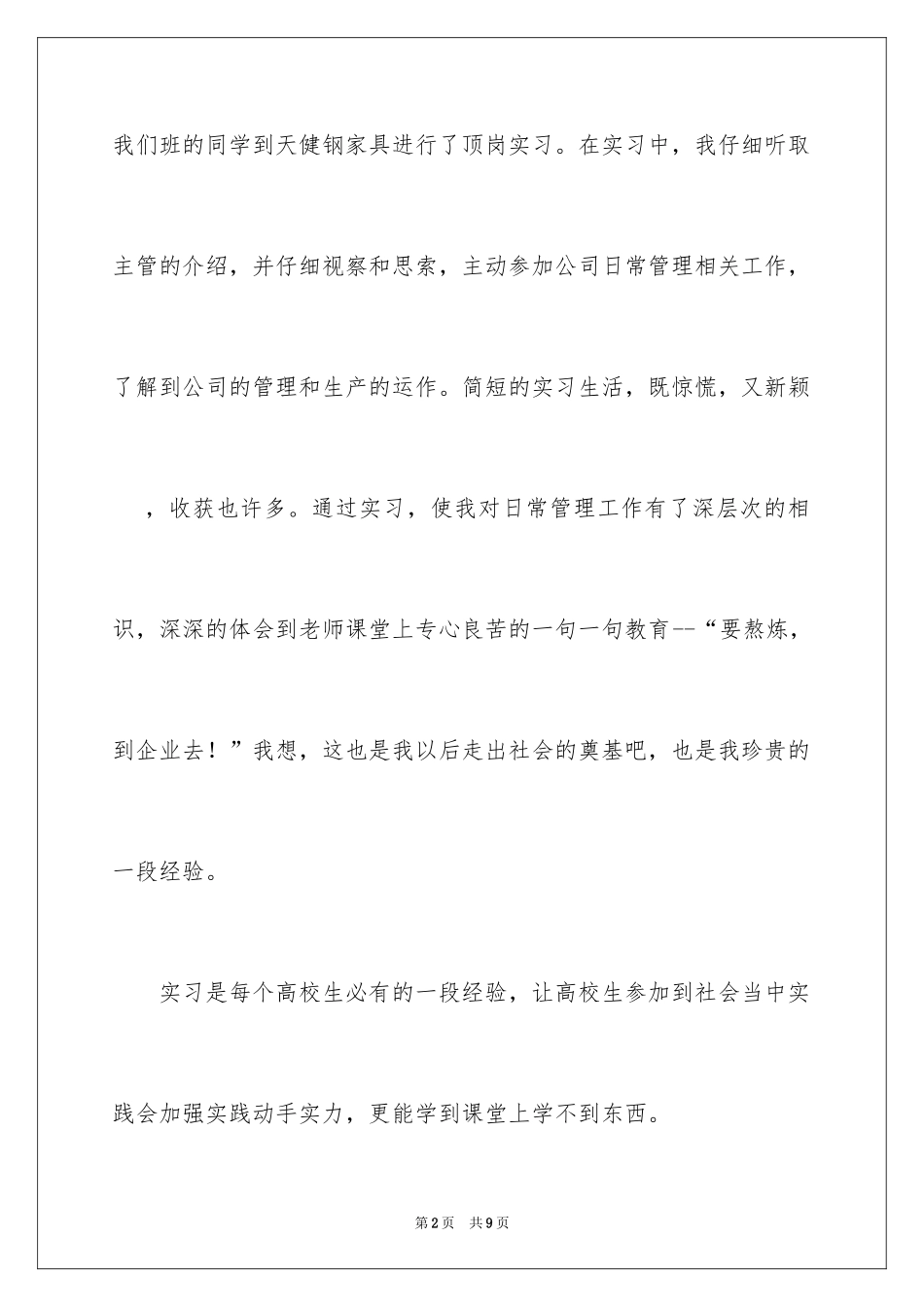 我们班的同学到天健钢家具进行了顶岗实习。在实习中，我仔细听取主管的介绍，并仔细视察和思索，主动参加公司日常管理相关工作，了解到公司的管理和生产的运作。简短的实习生活，既惊慌，又新颖，收获也许多。通过实习，使我对日常管理工作有了深层次的相识，深深的体会到老师课堂上专心良苦的一句一句教育--“要熬炼，到企业去！”我想，这也是我以后走出社会的奠基吧，也是我珍贵的一段经验。

实习是每个高校生必有的一段经验，让高校生参加到社会当中实践会加强实践动手实力，更能学到课堂上学不到东西。

第2页 共9页